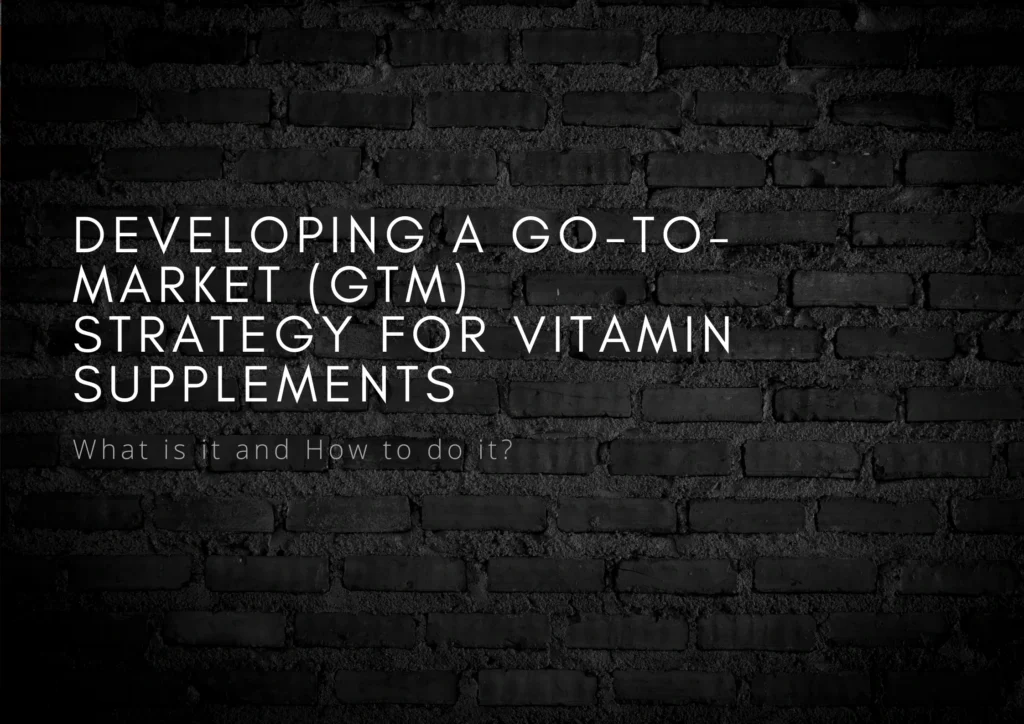 DEVELOPING A GO-TO-MARKET (GTM) STRATEGY FOR VITAMIN SUPPLEMENTS

What is it and How to do it?